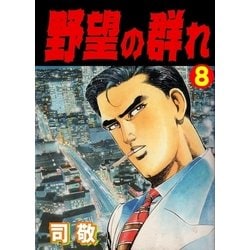 野望の群れ

8

司敬